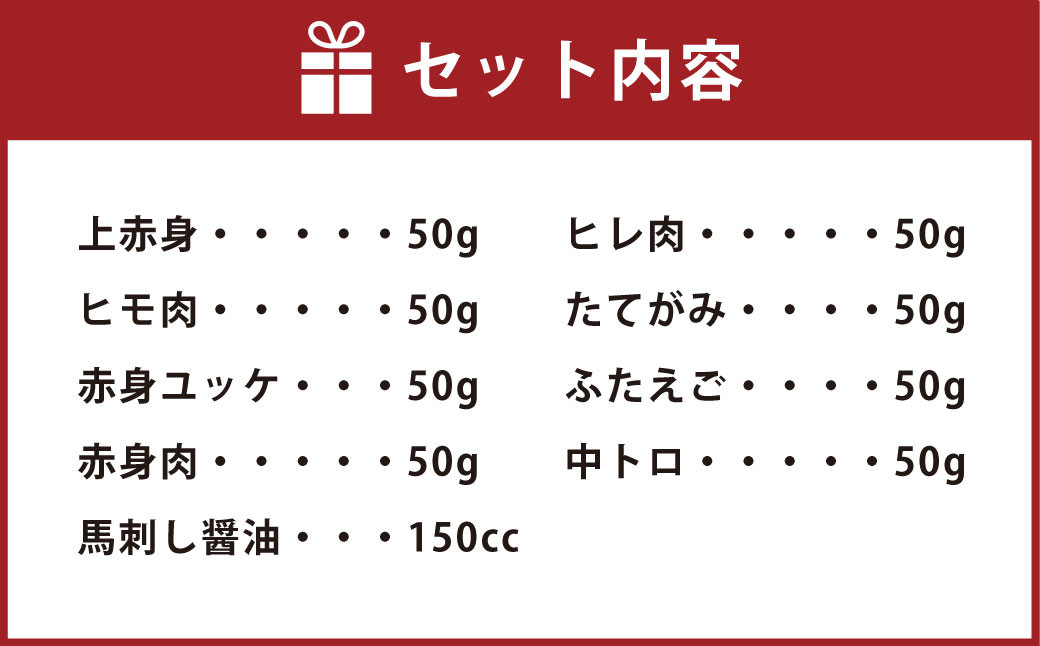 セット内容

上赤身・・・・・50g
ヒモ肉・・・・・50g
赤身ユッケ・・・50g
赤身肉・・・・・50g
馬刺し醤油・・・150cc

ヒレ肉・・・・・50g
たてがみ・・・・50g
ふたえご・・・・50g
中トロ・・・・・50g